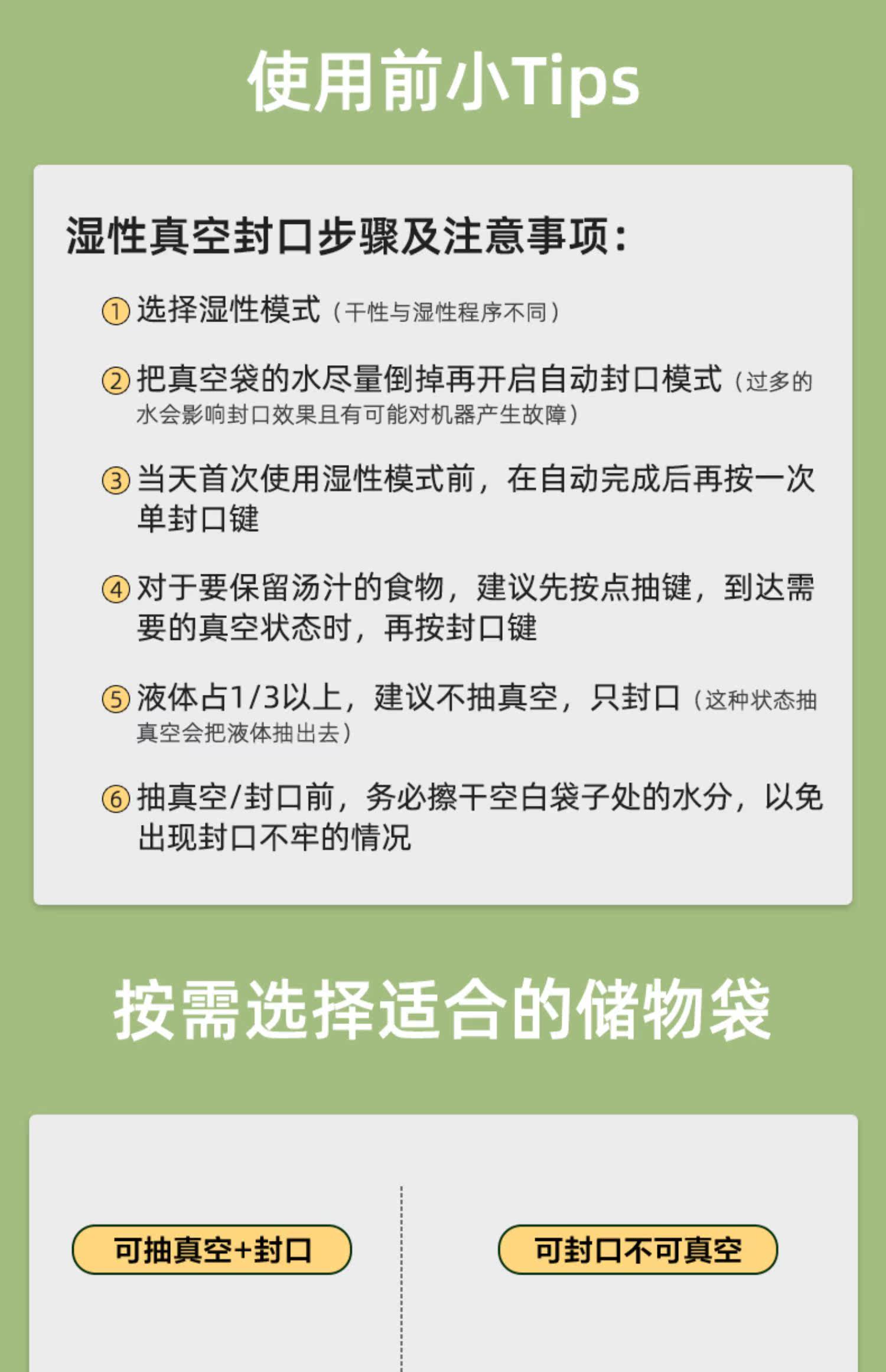 使用前小Tips

湿性真空封口步骤及注意事项:

①选择湿性模式（干性与湿性程序不同）

②把真空袋的水尽量倒掉再开启自动封口模式（过多的水会影响封口效果且有可能对机器产生故障）

③当天首次使用湿性模式前，在自动完成后再按一次单封口键

④对于要保留汤汁的食物，建议先按点抽键，到达需要的真空状态时，再按封口键

⑤液体占1/3以上，建议不抽真空，只封口（这种状态抽真空会把液体抽出去）

⑥抽真空/封口前，务必擦干空白袋子处的水分，以免出现封口不牢的情况

按需选择适合的储物袋

可抽真空+封口

可封口不可真空